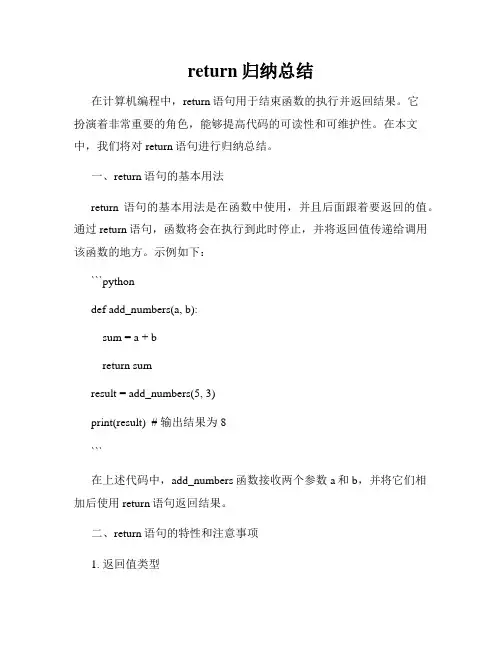 return 归纳总结

在计算机编程中，return 语句用于结束函数的执行并返回结果。它扮演着非常重要的角色，能够提高代码的可读性和可维护性。在本文中，我们将对 return 语句进行归纳总结。

一、return 语句的基本用法

return 语句的基本用法是在函数中使用，并且后面跟着要返回的值。通过 return 语句，函数将会在执行到此时停止，并将返回值传递给调用该函数的地方。示例如下：

```python

def add_numbers(a, b):

sum = a + b

return sum

result = add_numbers(5, 3)

print(result) # 输出结果为 8

```

在上述代码中，add_numbers 函数接收两个参数 a 和 b，并将它们相加后使用 return 语句返回结果。

二、return 语句的特性和注意事项

1. 返回值类型